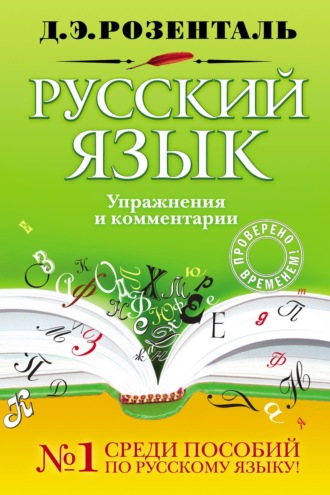 Д.Э.РОЗЕНТАЛЬ

РУССКИЙ ЯЗЫК

Упражнения и комментарии

ПРОВЕРЕНО ВРЕМЕНЕМ!

№1 СРЕДИ ПОСОБИЙ ПО РУССКОМУ ЯЗЫКУ!